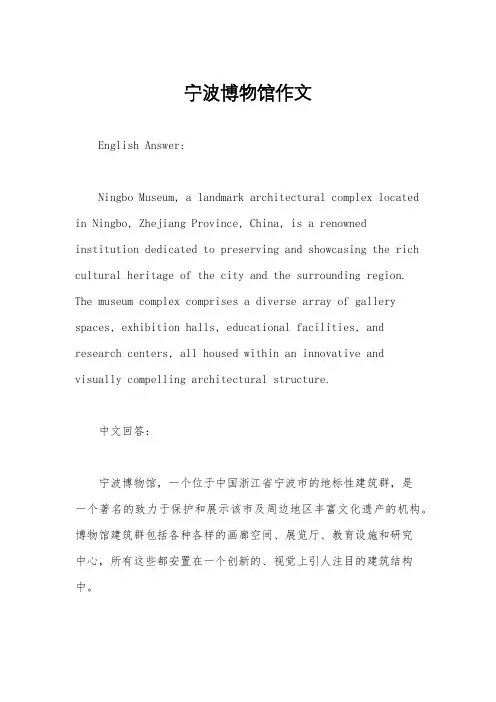 宁波博物馆作文

English Answer:

Ningbo Museum, a landmark architectural complex located in Ningbo, Zhejiang Province, China, is a renowned institution dedicated to preserving and showcasing the rich cultural heritage of the city and the surrounding region. The museum complex comprises a diverse array of gallery spaces, exhibition halls, educational facilities, and research centers, all housed within an innovative and visually compelling architectural structure.

中文回答:

宁波博物馆，一个位于中国浙江省宁波市的地标性建筑群，是一个著名的致力于保护和展示该市及周边地区丰富文化遗产的机构。博物馆建筑群包括各种各样的画廊空间、展览厅、教育设施和研究中心，所有这些都安置在一个创新的、视觉上引人注目的建筑结构中。